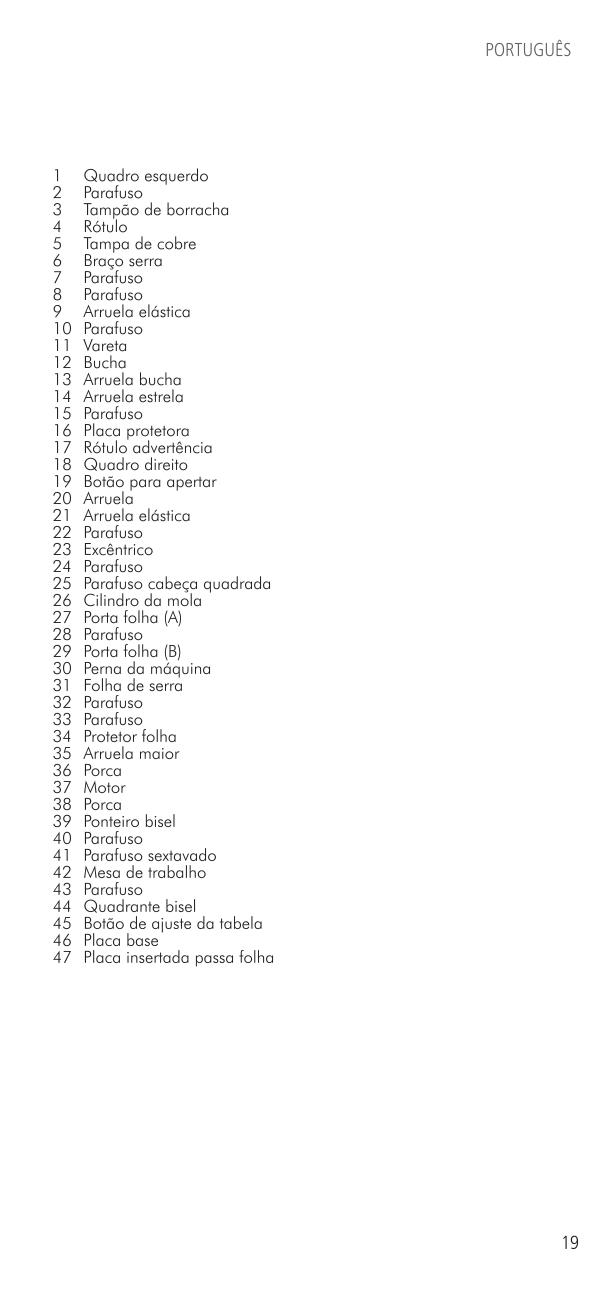 PORTUGUÊS

1 Quadro esquerdo
2 Parafuso
3 Tampão de borracha
4 Rótulo
5 Tampa de cobre
6 Braço serra
7 Parafuso
8 Parafuso
9 Arruela elástica
10 Parafuso
11 Vareta
12 Bucha
13 Arruela bucha
14 Arruela estrela
15 Parafuso
16 Placa protetora
17 Rótulo advertência
18 Quadro direito
19 Botão para apertar
20 Arruela
21 Arruela elástica
22 Parafuso
23 Excêntrico
24 Parafuso
25 Parafuso cabeça quadrada
26 Cilindro da mola
27 Porta folha (A)
28 Parafuso
29 Porta folha (B)
30 Perna da máquina
31 Folha de serra
32 Parafuso
33 Parafuso
34 Protetor folha
35 Arruela maior
36 Porca
37 Motor
38 Porca
39 Ponteiro bisel
40 Parafuso
41 Parafuso sextavado
42 Mesa de trabalho
43 Parafuso
44 Quadrante bisel
45 Botão de ajuste da tabela
46 Placa base
47 Placa insertada passa folha

19